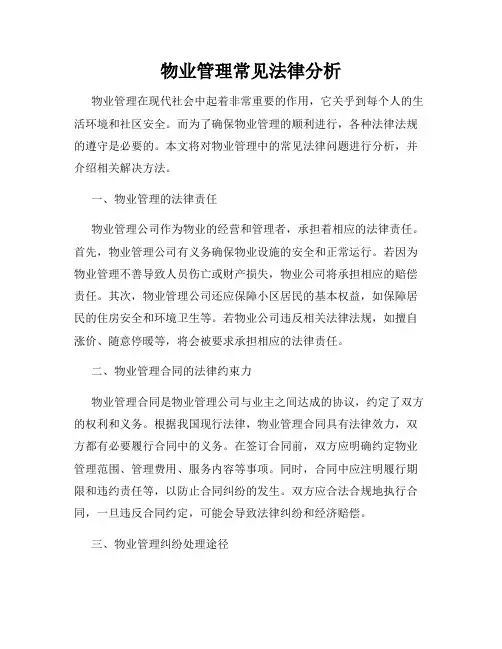 物业管理常见法律分析

物业管理在现代社会中起着非常重要的作用，它关乎到每个人的生活环境和社区安全。而为了确保物业管理的顺利进行，各种法律法规的遵守是必要的。本文将对物业管理中的常见法律问题进行分析，并介绍相关解决方法。

一、物业管理的法律责任

物业管理公司作为物业的经营和管理者，承担着相应的法律责任。首先，物业管理公司有义务确保物业设施的安全和正常运行。若因为物业管理不善导致人员伤亡或财产损失，物业公司将承担相应的赔偿责任。其次，物业管理公司还应保障小区居民的基本权益，如保障居民的住房安全和环境卫生等。若物业公司违反相关法律法规，如擅自涨价、随意停暖等，将会被要求承担相应的法律责任。

二、物业管理合同的法律约束力

物业管理合同是物业管理公司与业主之间达成的协议，约定了双方的权利和义务。根据我国现行法律，物业管理合同具有法律效力，双方都有必要履行合同中的义务。在签订合同前，双方应明确约定物业管理范围、管理费用、服务内容等事项。同时，合同中应注明履行期限和违约责任等，以防止合同纠纷的发生。双方应合法合规地执行合同，一旦违反合同约定，可能会导致法律纠纷和经济赔偿。

三、物业管理纠纷处理途径